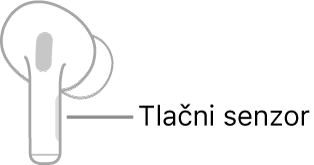 Tlačni senzor